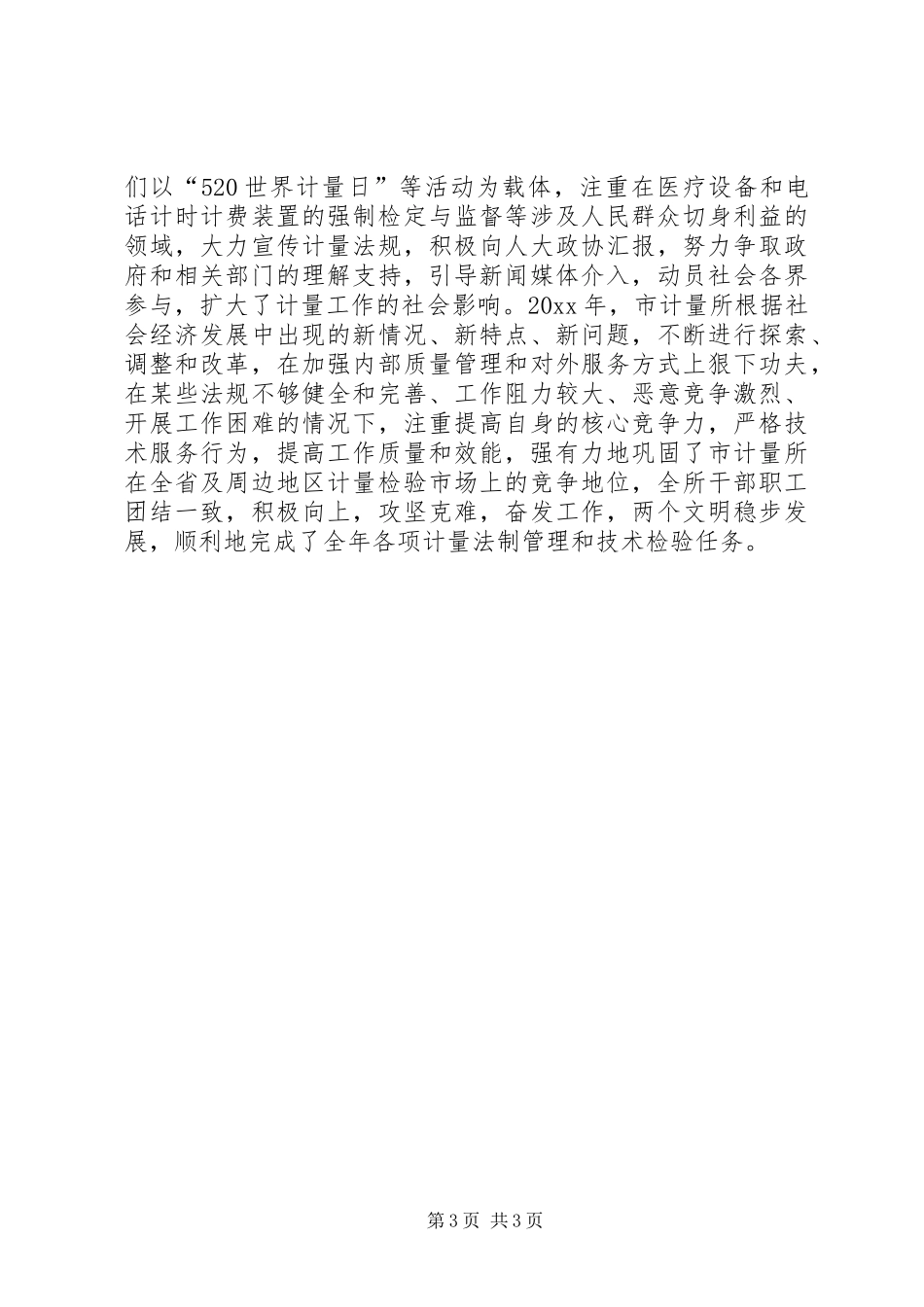 们以“520世界计量日”等活动为载体，注重在医疗设备和电话计时计费装置的强制检定与监督等涉及人民群众切身利益的领域，大力宣传计量法规，积极向人大政协汇报，努力争取政府和相关部门的理解支持，引导新闻媒体介入，动员社会各界参与，扩大了计量工作的社会影响。20xx年，市计量所根据社会经济发展中出现的新情况、新特点、新问题，不断进行探索、调整和改革，在加强内部质量管理和对外服务方式上狠下功夫，在某些法规不够健全和完善、工作阻力较大、恶意竞争激烈、开展工作困难的情况下，注重提高自身的核心竞争力，严格技术服务行为，提高工作质量和效能，强有力地巩固了市计量所在全省及周边地区计量检验市场上的竞争地位，全所干部职工团结一致，积极向上，攻坚克难，奋发工作，两个文明稳步发展，顺利地完成了全年各项计量法制管理和技术检验任务。

第3页 共3页